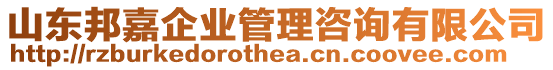 山东邦嘉企业管理咨询有限公司
http://rzburkedorothea.cn.coovee.com